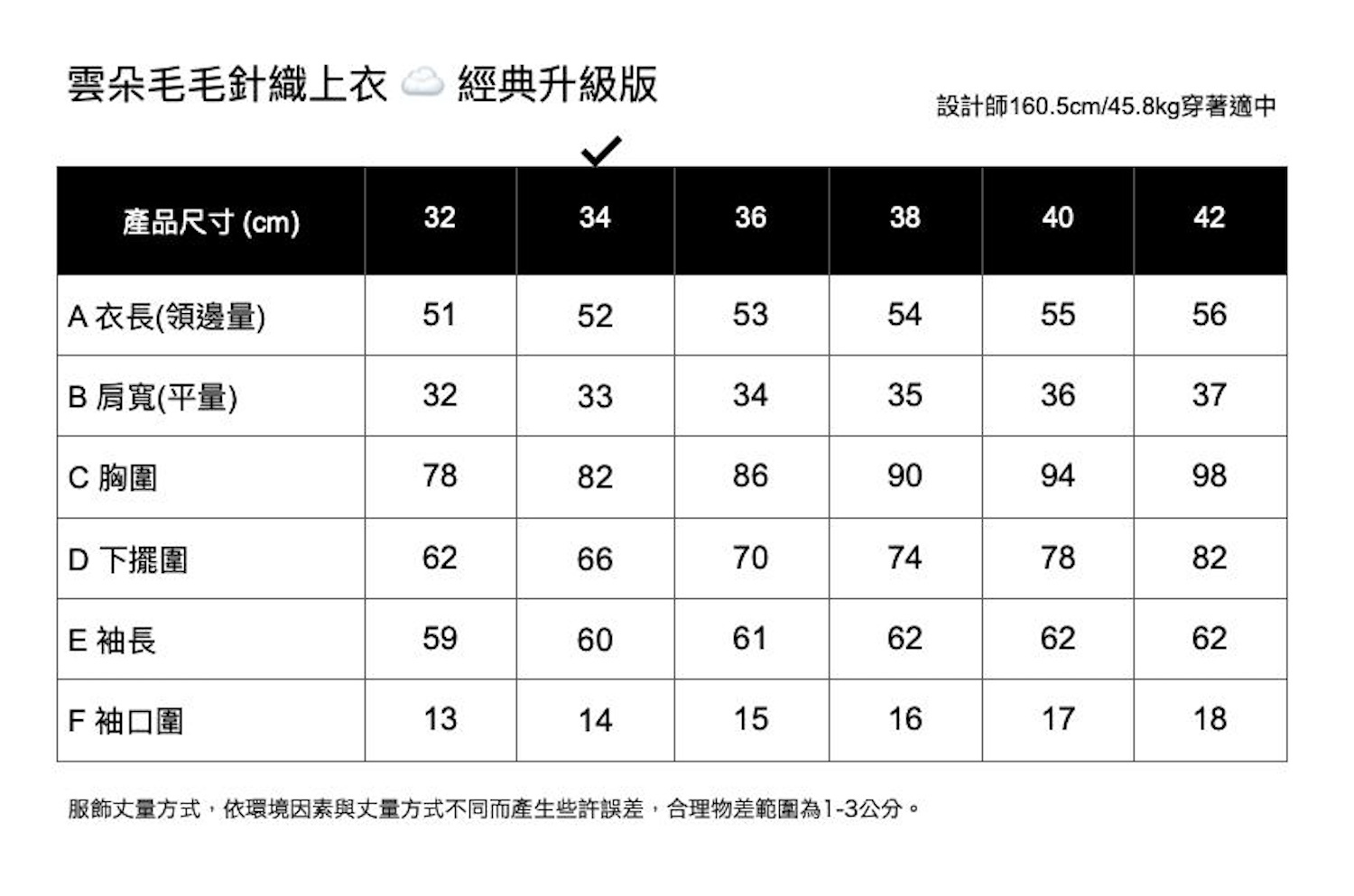 雲朵毛毛針織上衣 ☁️ 經典升級版

設計師160.5cm/45.8kg穿著適中

✓

| 產品尺寸 (cm) | 32 | 34 | 36 | 38 | 40 | 42 |
|---|---|---|---|---|---|---|
| A 衣長(領邊量) | 51 | 52 | 53 | 54 | 55 | 56 |
| B 肩寬(平量) | 32 | 33 | 34 | 35 | 36 | 37 |
| C 胸圍 | 78 | 82 | 86 | 90 | 94 | 98 |
| D 下擺圍 | 62 | 66 | 70 | 74 | 78 | 82 |
| E 袖長 | 59 | 60 | 61 | 62 | 62 | 62 |
| F 袖口圍 | 13 | 14 | 15 | 16 | 17 | 18 |

服飾丈量方式，依環境因素與丈量方式不同而產生些許誤差，合理物差範圍為1-3公分。